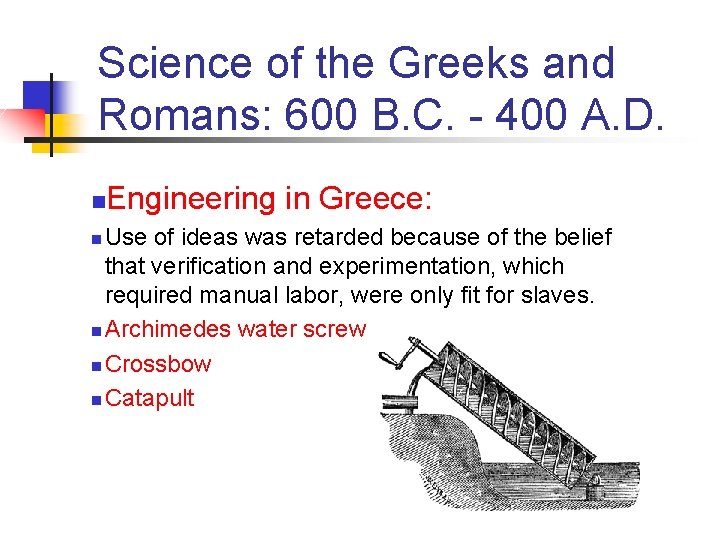 Science of the Greeks and Romans: 600 B.C. - 400 A.D.

Engineering in Greece:

Use of ideas was retarded because of the belief that verification and experimentation, which required manual labor, were only fit for slaves.

Archimedes water screw

Crossbow

Catapult